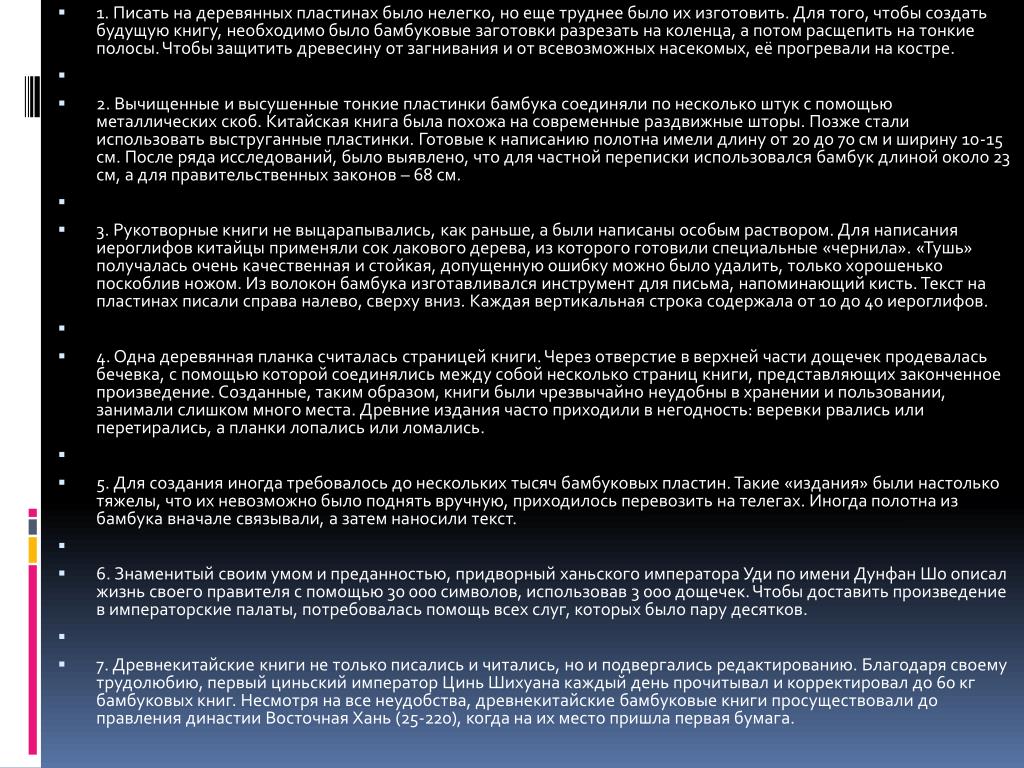 1. Писать на деревянных пластинах было нелегко, но еще труднее было их изготовить. Для того, чтобы создать будущую книгу, необходимо было бамбуковые заготовки разрезать на коленца, а потом расщепить на тонкие полосы. Чтобы защитить древесину от загнивания и от всевозможных насекомых, её прогревали на костре.

2. Вычищенные и высушенные тонкие пластинки бамбука соединяли по несколько штук с помощью металлических скоб. Китайская книга была похожа на современные раздвижные шторы. Позже стали использовать выструганные пластинки. Готовые к написанию полотна имели длину от 20 до 70 см и ширину 10-15 см. После ряда исследований, было выявлено, что для частной переписки использовался бамбук длиной около 23 см, а для правительственных законов – 68 см.

3. Рукотворные книги не выцарапывались, как раньше, а были написаны особым раствором. Для написания иероглифов китайцы применяли сок лакового дерева, из которого готовили специальные «чернила». «Тушь» получалась очень качественная и стойкая, допущенную ошибку можно было удалить, только хорошенько поскоблив ножом. Из волокон бамбука изготавливался инструмент для письма, напоминающий кисть. Текст на пластинах писали справа налево, сверху вниз. Каждая вертикальная строка содержала от 10 до 40 иероглифов.

4. Одна деревянная планка считалась страницей книги. Через отверстие в верхней части дощечек продевалась бечевка, с помощью которой соединялись между собой несколько страниц книги, представляющих законченное произведение. Созданные, таким образом, книги были чрезвычайно неудобны в хранении и пользовании, занимали слишком много места. Древние издания часто приходили в негодность: веревки рвались или перетирались, а планки лопались или ломались.

5. Для создания иногда требовалось до нескольких тысяч бамбуковых пластин. Такие «издания» были настолько тяжелы, что их невозможно было поднять вручную, приходилось перевозить на телегах. Иногда полотна из бамбука вначале связывали, а затем наносили текст.

6. Знаменитый своим умом и преданностью, придворный ханьского императора Уди по имени Дунфан Шо описал жизнь своего правителя с помощью 30 000 символов, использовав 3 000 дощечек. Чтобы доставить произведение в императорские палаты, потребовалась помощь всех слуг, которых было пару десятков.

7. Древнекитайские книги не только писались и читались, но и подвергались редактированию. Благодаря своему трудолюбию, первый циньский император Цинь Шихуана каждый день прочитывал и корректировал до 60 кг бамбуковых книг. Несмотря на все неудобства, древнекитайские бамбуковые книги просуществовали до правления династии Восточная Хань (25-220), когда на их место пришла первая бумага.